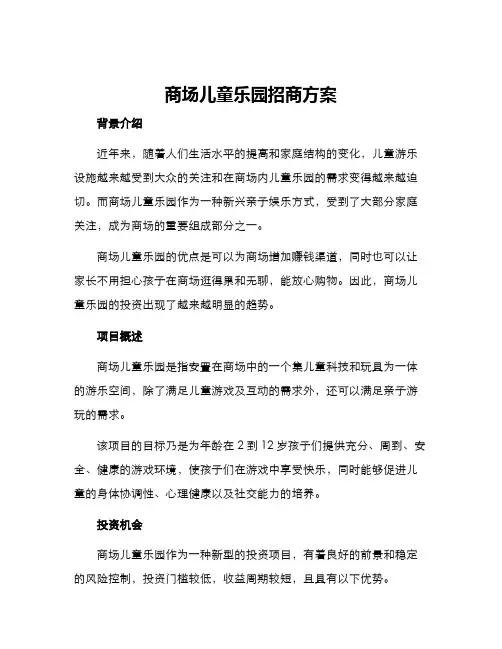 商场儿童乐园招商方案

背景介绍

近年来，随着人们生活水平的提高和家庭结构的变化，儿童游乐设施越来越受到大众的关注和在商场内儿童乐园的需求变得越来越迫切。而商场儿童乐园作为一种新兴亲子娱乐方式，受到了大部分家庭关注，成为商场的重要组成部分之一。

商场儿童乐园的优点是可以为商场增加赚钱渠道，同时也可以让家长不用担心孩子在商场逛得累和无聊，能放心购物。因此，商场儿童乐园的投资出现了越来越明显的趋势。

项目概述

商场儿童乐园是指安置在商场中的一个集儿童科技和玩具为一体的游乐空间，除了满足儿童游戏及互动的需求外，还可以满足亲子游玩的需求。

该项目的目标乃是为年龄在 2 到 12 岁孩子们提供充分、周到、安全、健康的游戏环境，使孩子们在游戏中享受快乐，同时能够促进儿童的身体协调性、心理健康以及社交能力的培养。

投资机会

商场儿童乐园作为一种新型的投资项目，有着良好的前景和稳定的风险控制，投资门槛较低，收益周期较短，且具有以下优势。